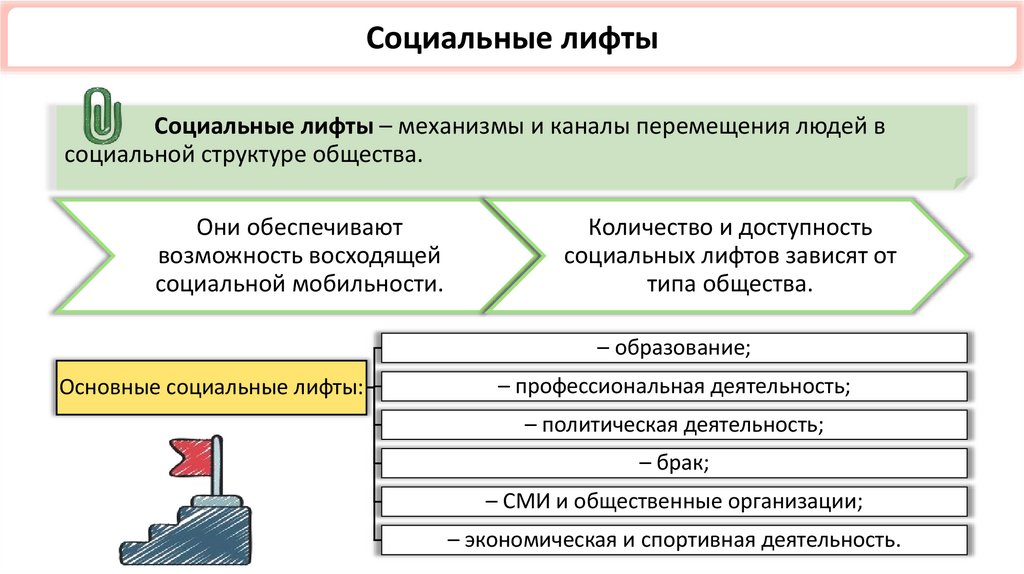 Социальные лифты

Социальные лифты – механизмы и каналы перемещения людей в социальной структуре общества.

Они обеспечивают возможность восходящей социальной мобильности.

Количество и доступность социальных лифтов зависят от типа общества.

Основные социальные лифты:

– образование;

– профессиональная деятельность;

– политическая деятельность;

– брак;

– СМИ и общественные организации;

– экономическая и спортивная деятельность.